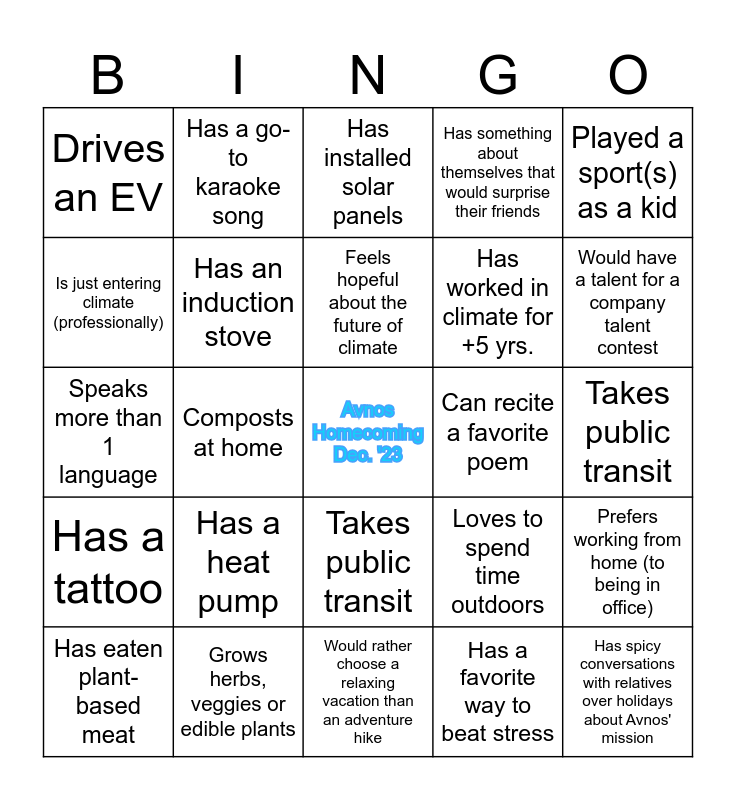 | B | I | N | G | O |
|---|---|---|---|---|
| Drives an EV | Has a go-to karaoke song | Has installed solar panels | Has something about themselves that would surprise their friends | Played a sport(s) as a kid |
| Is just entering climate (professionally) | Has an induction stove | Feels hopeful about the future of climate | Has worked in climate for +5 yrs. | Would have a talent for a company talent contest |
| Speaks more than 1 language | Composts at home | Avnos Homecoming Dec. '23 | Can recite a favorite poem | Takes public transit |
| Has a tattoo | Has a heat pump | Takes public transit | Loves to spend time outdoors | Prefers working from home (to being in office) |
| Has eaten plant-based meat | Grows herbs, veggies or edible plants | Would rather choose a relaxing vacation than an adventure hike | Has a favorite way to beat stress | Has spicy conversations with relatives over holidays about Avnos' mission |